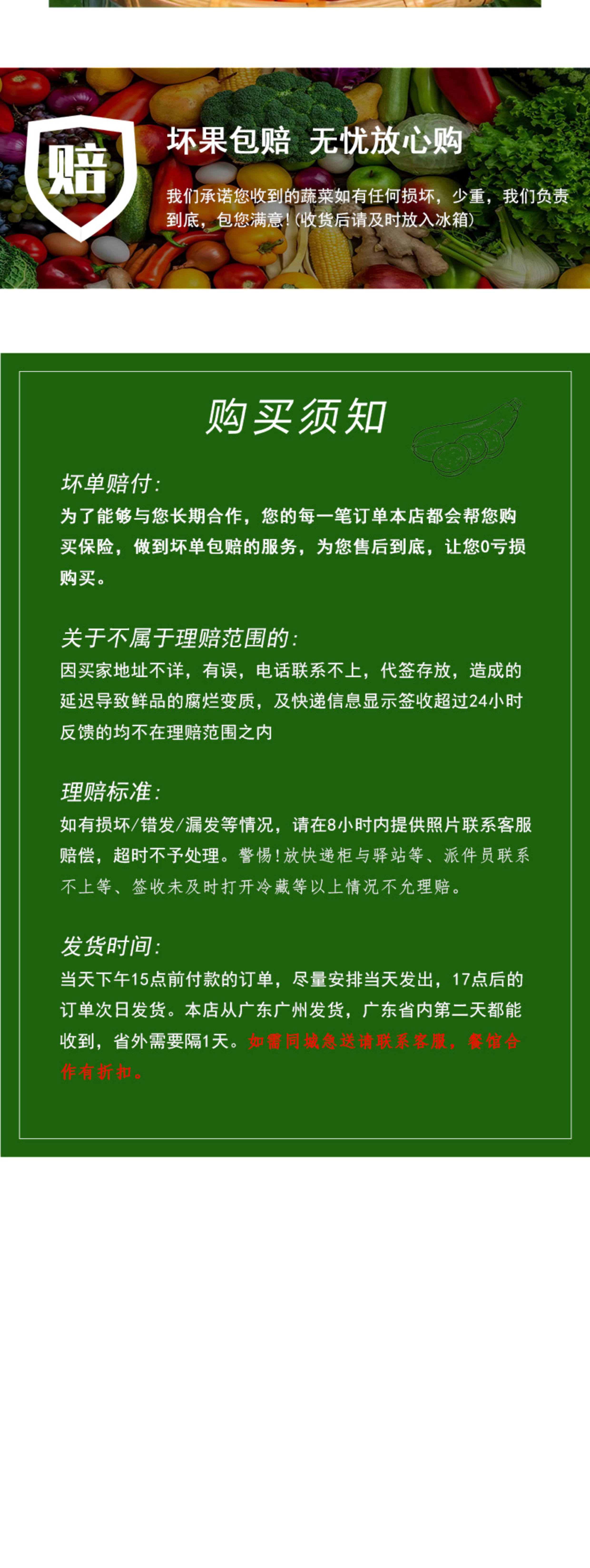 赔

坏果包赔 无忧放心购

我们承诺您收到的蔬菜如有任何损坏，少重，我们负责到底，包您满意！(收货后请及时放入冰箱)

购买须知

坏单赔付：
为了能够与您长期合作，您的每一笔订单本店都会帮您购买保险，做到坏单包赔的服务，为您售后到底，让您0亏损购买。

关于不属于理赔范围的：
因买家地址不详，有误，电话联系不上，代签存放，造成的延迟导致鲜品的腐烂变质，及快递信息显示签收超过24小时反馈的均不在理赔范围之内

理赔标准：
如有损坏/错发/漏发等情况，请在8小时内提供照片联系客服赔偿，超时不予处理。警惕！放快递柜与驿站等、派件员联系不上等、签收未及时打开冷藏等以上情况不允理赔。

发货时间：
当天下午15点前付款的订单，尽量安排当天发出，17点后的订单次日发货。本店从广东广州发货，广东省内第二天都能收到，省外需要隔1天。如需同城急送请联系客服，餐馆合作有折扣。